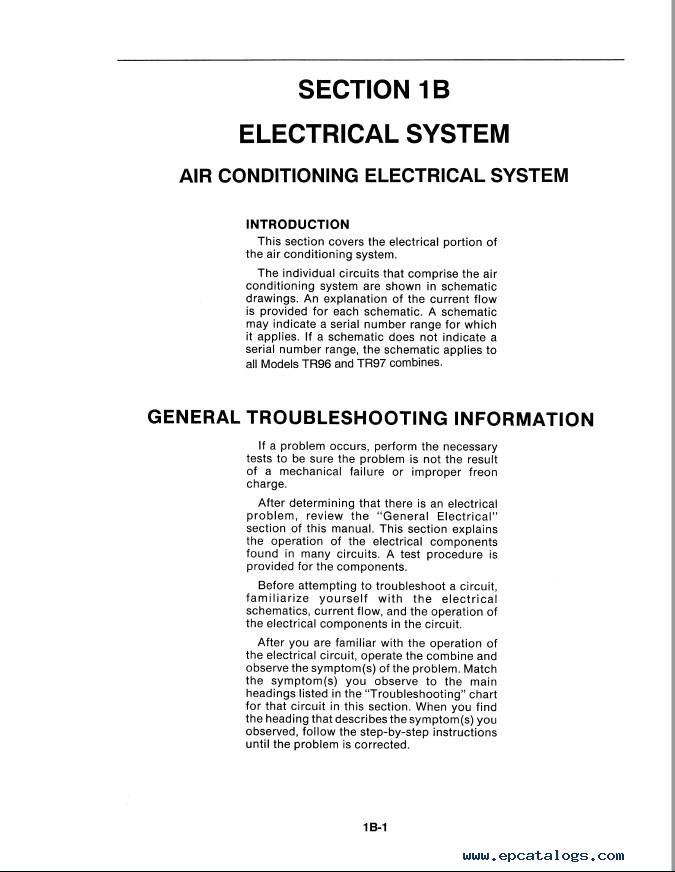 SECTION 1B

ELECTRICAL SYSTEM

AIR CONDITIONING ELECTRICAL SYSTEM

INTRODUCTION

This section covers the electrical portion of the air conditioning system.

The individual circuits that comprise the air conditioning system are shown in schematic drawings. An explanation of the current flow is provided for each schematic. A schematic may indicate a serial number range for which it applies. If a schematic does not indicate a serial number range, the schematic applies to all Models TR96 and TR97 combines.

GENERAL TROUBLESHOOTING INFORMATION

If a problem occurs, perform the necessary tests to be sure the problem is not the result of a mechanical failure or improper freon charge.

After determining that there is an electrical problem, review the "General Electrical" section of this manual. This section explains the operation of the electrical components found in many circuits. A test procedure is provided for the components.

Before attempting to troubleshoot a circuit, familiarize yourself with the electrical schematics, current flow, and the operation of the electrical components in the circuit.

After you are familiar with the operation of the electrical circuit, operate the combine and observe the symptom(s) of the problem. Match the symptom(s) you observe to the main headings listed in the "Troubleshooting" chart for that circuit in this section. When you find the heading that describes the symptom(s) you observed, follow the step-by-step instructions until the problem is corrected.

1B-1

www.epcatalogs.com